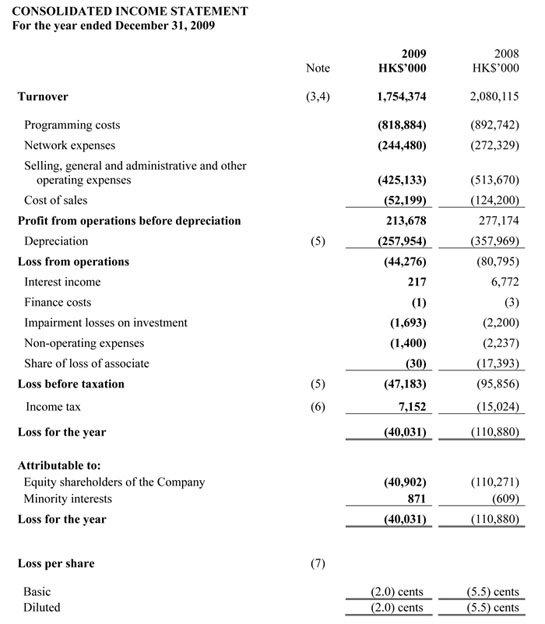 CONSOLIDATED INCOME STATEMENT
For the year ended December 31, 2009

| | Note | 2009 HK$'000 | 2008 HK$'000 |
|---|---|---|---|
| Turnover | (3,4) | 1,754,374 | 2,080,115 |
| Programming costs | | (818,884) | (892,742) |
| Network expenses | | (244,480) | (272,329) |
| Selling, general and administrative and other operating expenses | | (425,133) | (513,670) |
| Cost of sales | | (52,199) | (124,200) |
| Profit from operations before depreciation | | 213,678 | 277,174 |
| Depreciation | (5) | (257,954) | (357,969) |
| Loss from operations | | (44,276) | (80,795) |
| Interest income | | 217 | 6,772 |
| Finance costs | | (1) | (3) |
| Impairment losses on investment | | (1,693) | (2,200) |
| Non-operating expenses | | (1,400) | (2,237) |
| Share of loss of associate | | (30) | (17,393) |
| Loss before taxation | (5) | (47,183) | (95,856) |
| Income tax | (6) | 7,152 | (15,024) |
| Loss for the year | | (40,031) | (110,880) |
| Attributable to: | | | |
| Equity shareholders of the Company | | (40,902) | (110,271) |
| Minority interests | | 871 | (609) |
| Loss for the year | | (40,031) | (110,880) |
| Loss per share | (7) | | |
| Basic | | (2.0) cents | (5.5) cents |
| Diluted | | (2.0) cents | (5.5) cents |